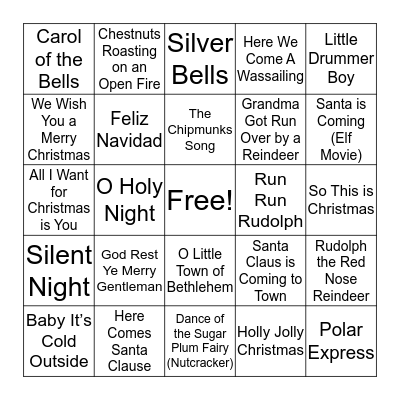 | | | | | |
|---|---|---|---|---|
| Carol of the Bells | Chestnuts Roasting on an Open Fire | Silver Bells | Here We Come A Wassailing | Little Drummer Boy |
| We Wish You a Merry Christmas | Feliz Navidad | The Chipmunks Song | Grandma Got Run Over by a Reindeer | Santa is Coming (Elf Movie) |
| All I Want for Christmas is You | O Holy Night | Free! | Run Run Rudolph | So This is Christmas |
| Silent Night | God Rest Ye Merry Gentleman | O Little Town of Bethlehem | Santa Claus is Coming to Town | Rudolph the Red Nose Reindeer |
| Baby It's Cold Outside | Here Comes Santa Clause | Dance of the Sugar Plum Fairy (Nutcracker) | Holly Jolly Christmas | Polar Express |